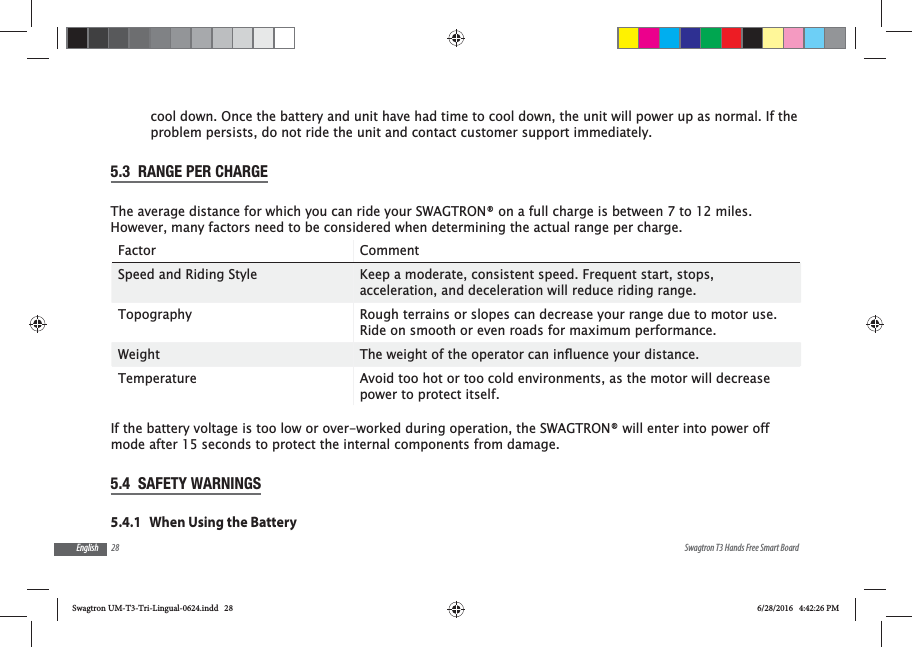 cool down. Once the battery and unit have had time to cool down, the unit will power up as normal. If the problem persists, do not ride the unit and contact customer support immediately.

5.3 RANGE PER CHARGE

The average distance for which you can ride your SWAGTRON® on a full charge is between 7 to 12 miles. However, many factors need to be considered when determining the actual range per charge.

| Factor | Comment |
|---|---|
| Speed and Riding Style | Keep a moderate, consistent speed. Frequent start, stops, acceleration, and deceleration will reduce riding range. |
| Topography | Rough terrains or slopes can decrease your range due to motor use. Ride on smooth or even roads for maximum performance. |
| Weight | The weight of the operator can influence your distance. |
| Temperature | Avoid too hot or too cold environments, as the motor will decrease power to protect itself. |

If the battery voltage is too low or over-worked during operation, the SWAGTRON® will enter into power off mode after 15 seconds to protect the internal components from damage.

5.4 SAFETY WARNINGS

5.4.1 When Using the Battery

English 28

Swagtron T3 Hands Free Smart Board

Swagtron UM-T3-Tri-Lingual-0624.indd 28

6/28/2016 4:42:26 PM